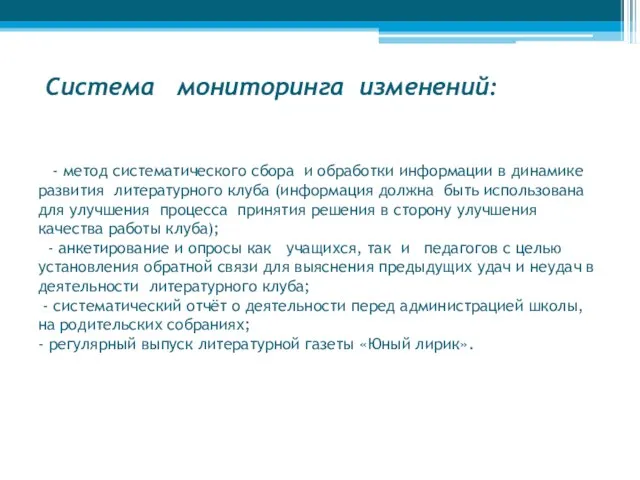 Система мониторинга изменений:

- метод систематического сбора и обработки информации в динамике развития литературного клуба (информация должна быть использована для улучшения процесса принятия решения в сторону улучшения качества работы клуба);
- анкетирование и опросы как учащихся, так и педагогов с целью установления обратной связи для выяснения предыдущих удач и неудач в деятельности литературного клуба;
- систематический отчёт о деятельности перед администрацией школы, на родительских собраниях;
- регулярный выпуск литературной газеты «Юный лирик».